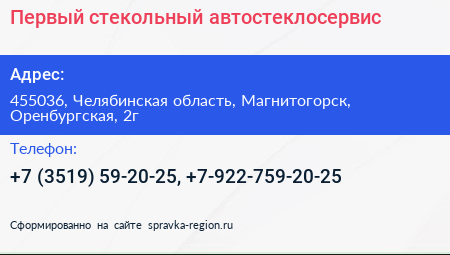 Первый стекольный автостеклосервис

Адрес:

455036, Челябинская область, Магнитогорск, Оренбургская, 2г

Телефон:

+7 (3519) 59-20-25, +7-922-759-20-25

Сформированно на сайте spravka-region.ru